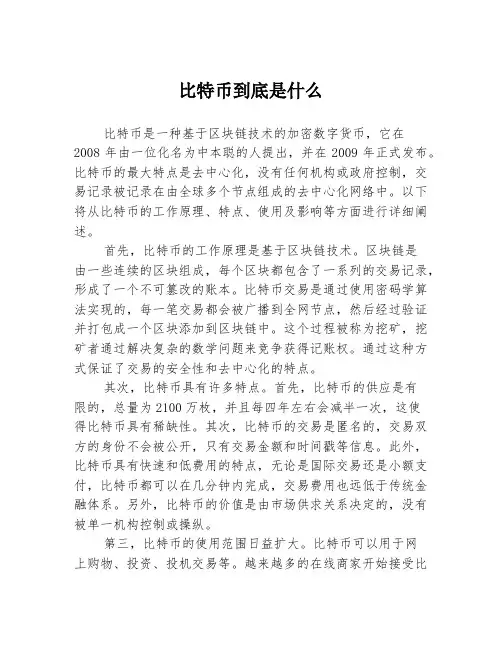 比特币到底是什么

比特币是一种基于区块链技术的加密数字货币，它在2008年由一位化名为中本聪的人提出，并在2009年正式发布。比特币的最大特点是去中心化，没有任何机构或政府控制，交易记录被记录在由全球多个节点组成的去中心化网络中。以下将从比特币的工作原理、特点、使用及影响等方面进行详细阐述。

首先，比特币的工作原理是基于区块链技术。区块链是由一些连续的区块组成，每个区块都包含了一系列的交易记录，形成了一个不可篡改的账本。比特币交易是通过使用密码学算法实现的，每一笔交易都会被广播到全网节点，然后经过验证并打包成一个区块添加到区块链中。这个过程被称为挖矿，挖矿者通过解决复杂的数学问题来竞争获得记账权。通过这种方式保证了交易的安全性和去中心化的特点。

其次，比特币具有许多特点。首先，比特币的供应是有限的，总量为2100万枚，并且每四年左右会减半一次，这使得比特币具有稀缺性。其次，比特币的交易是匿名的，交易双方的身份不会被公开，只有交易金额和时间戳等信息。此外，比特币具有快速和低费用的特点，无论是国际交易还是小额支付，比特币都可以在几分钟内完成，交易费用也远低于传统金融体系。另外，比特币的价值是由市场供求关系决定的，没有被单一机构控制或操纵。

第三，比特币的使用范围日益扩大。比特币可以用于网上购物、投资、投机交易等。越来越多的在线商家开始接受比